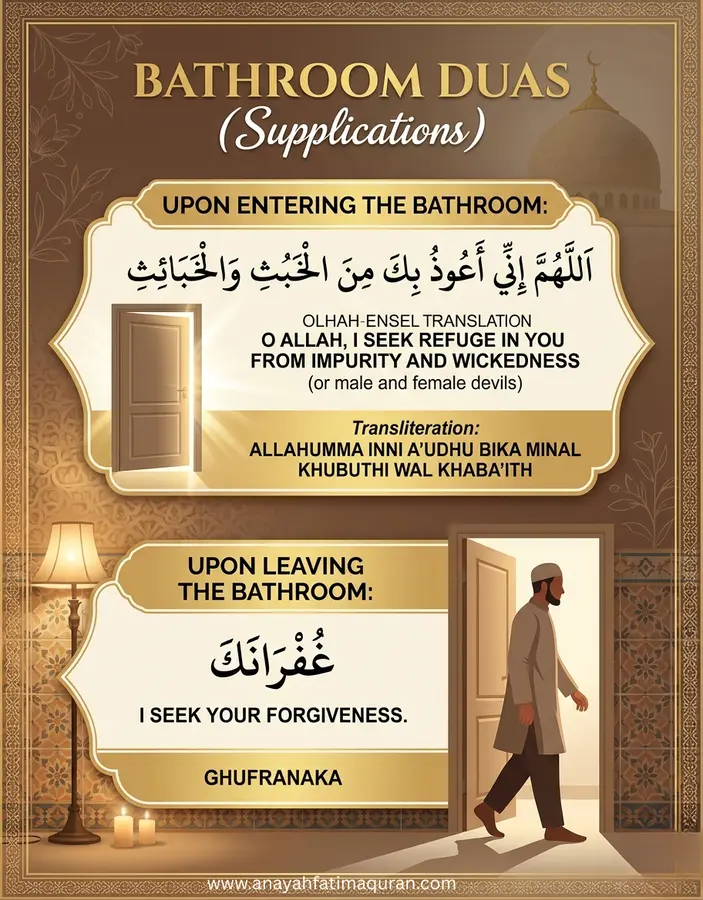 BATHROOM DUAS
(Supplications)

UPON ENTERING THE BATHROOM:

اَللَّهُمَّ إِنِّي أَعُوذُ بِكَ مِنَ الْخُبُثِ وَالْخَبَائِثِ

OLHAH-ENSEL TRANSLATION
O ALLAH, I SEEK REFUGE IN YOU FROM IMPURITY AND WICKEDNESS
(or male and female devils)

Transliteration:
ALLAHUMMA INNI A'UDHU BIKA MINAL KHUBUTHI WAL KHABA'ITH

UPON LEAVING THE BATHROOM:

غُفْرَانَكَ

I SEEK YOUR FORGIVENESS.

GHUFRANAKA

www.anayahfatimaquran.com